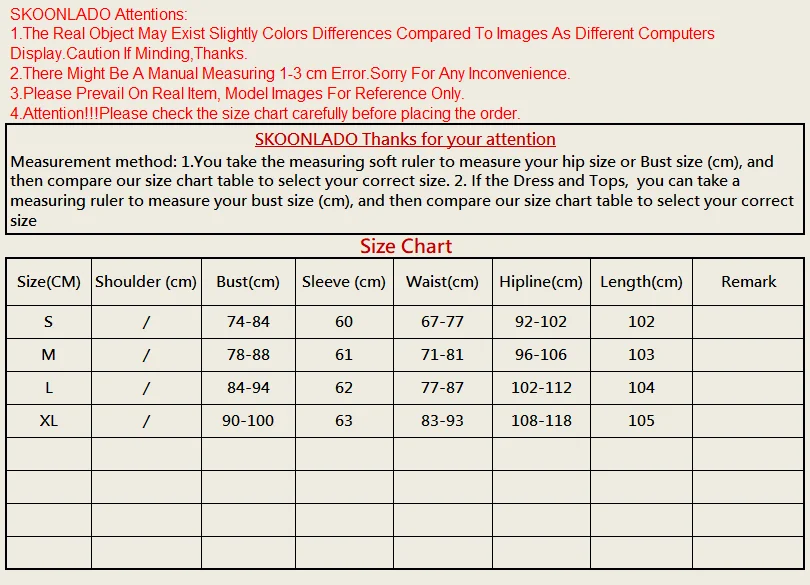 SKOONLADO Attentions:
1.The Real Object May Exist Slightly Colors Differences Compared To Images As Different Computers Display.Caution If Minding,Thanks.
2.There Might Be A Manual Measuring 1-3 cm Error.Sorry For Any Inconvenience.
3.Please Prevail On Real Item, Model Images For Reference Only.
4.Attention!!!Please check the size chart carefully before placing the order.

SKOONLADO Thanks for your attention

Measurement method: 1.You take the measuring soft ruler to measure your hip size or Bust size (cm), and then compare our size chart table to select your correct size. 2. If the Dress and Tops, you can take a measuring ruler to measure your bust size (cm), and then compare our size chart table to select your correct size

Size Chart

| Size(CM) | Shoulder (cm) | Bust(cm) | Sleeve (cm) | Waist(cm) | Hipline(cm) | Length(cm) | Remark |
|---|---|---|---|---|---|---|---|
| S | / | 74-84 | 60 | 67-77 | 92-102 | 102 | |
| M | / | 78-88 | 61 | 71-81 | 96-106 | 103 | |
| L | / | 84-94 | 62 | 77-87 | 102-112 | 104 | |
| XL | / | 90-100 | 63 | 83-93 | 108-118 | 105 | |
| | | | | | | | |
| | | | | | | | |
| | | | | | | | |
| | | | | | | | |